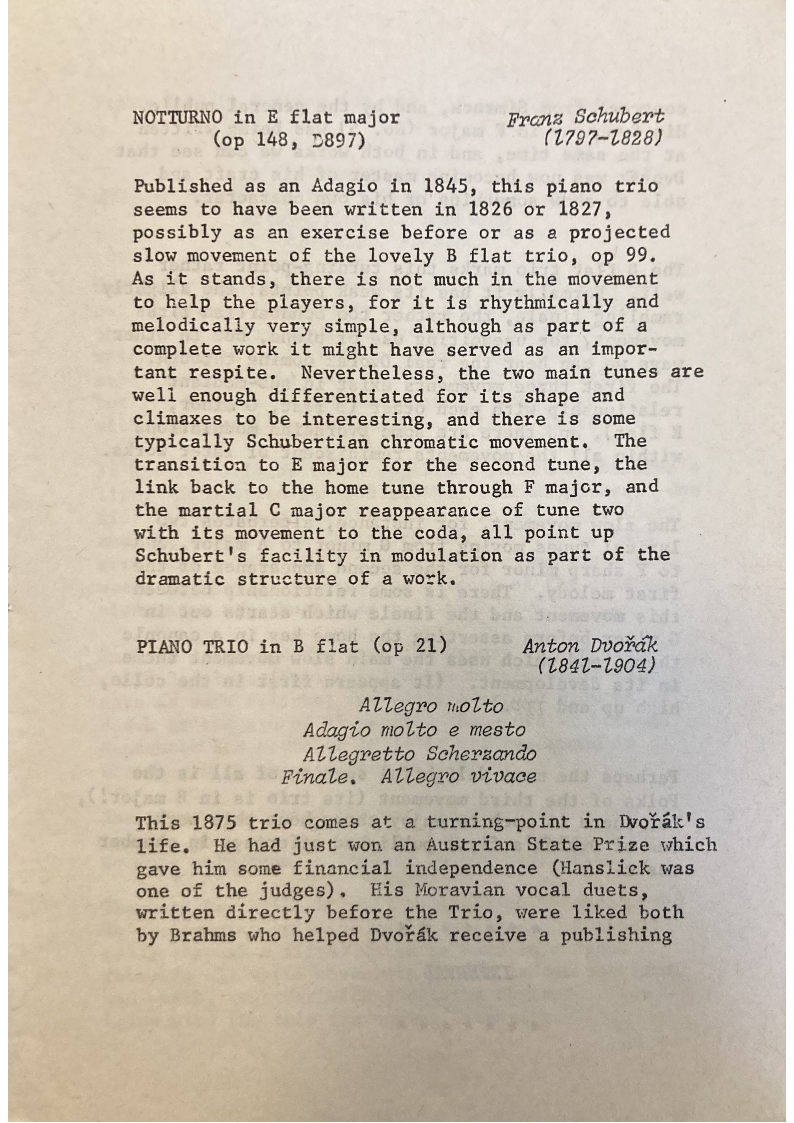 NOTTURNO in E flat major (op 148, D897)

Franz Schubert (1797-1828)

Published as an Adagio in 1845, this piano trio seems to have been written in 1826 or 1827, possibly as an exercise before or as a projected slow movement of the lovely B flat trio, op 99. As it stands, there is not much in the movement to help the players, for it is rhythmically and melodically very simple, although as part of a complete work it might have served as an important respite. Nevertheless, the two main tunes are well enough differentiated for its shape and climaxes to be interesting, and there is some typically Schubertian chromatic movement. The transition to E major for the second tune, the link back to the home tune through F major, and the martial C major reappearance of tune two with its movement to the coda, all point up Schubert's facility in modulation as part of the dramatic structure of a work.

PIANO TRIO in B flat (op 21)

Anton Dvořák (1841-1904)

Allegro molto
Adagio molto e mesto
Allegretto Scherzando
Finale. Allegro vivace

This 1875 trio comes at a turning-point in Dvořák's life. He had just won an Austrian State Prize which gave him some financial independence (Hanslick was one of the judges). His Moravian vocal duets, written directly before the Trio, were liked both by Brahms who helped Dvořák receive a publishing